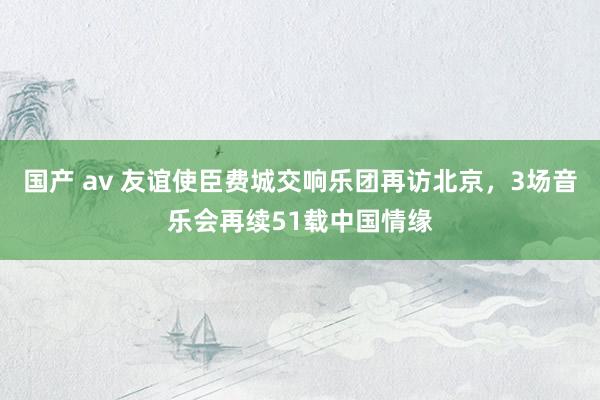 国产 av 友谊使臣费城交响乐团再访北京，3场音乐会再续51载中国情缘